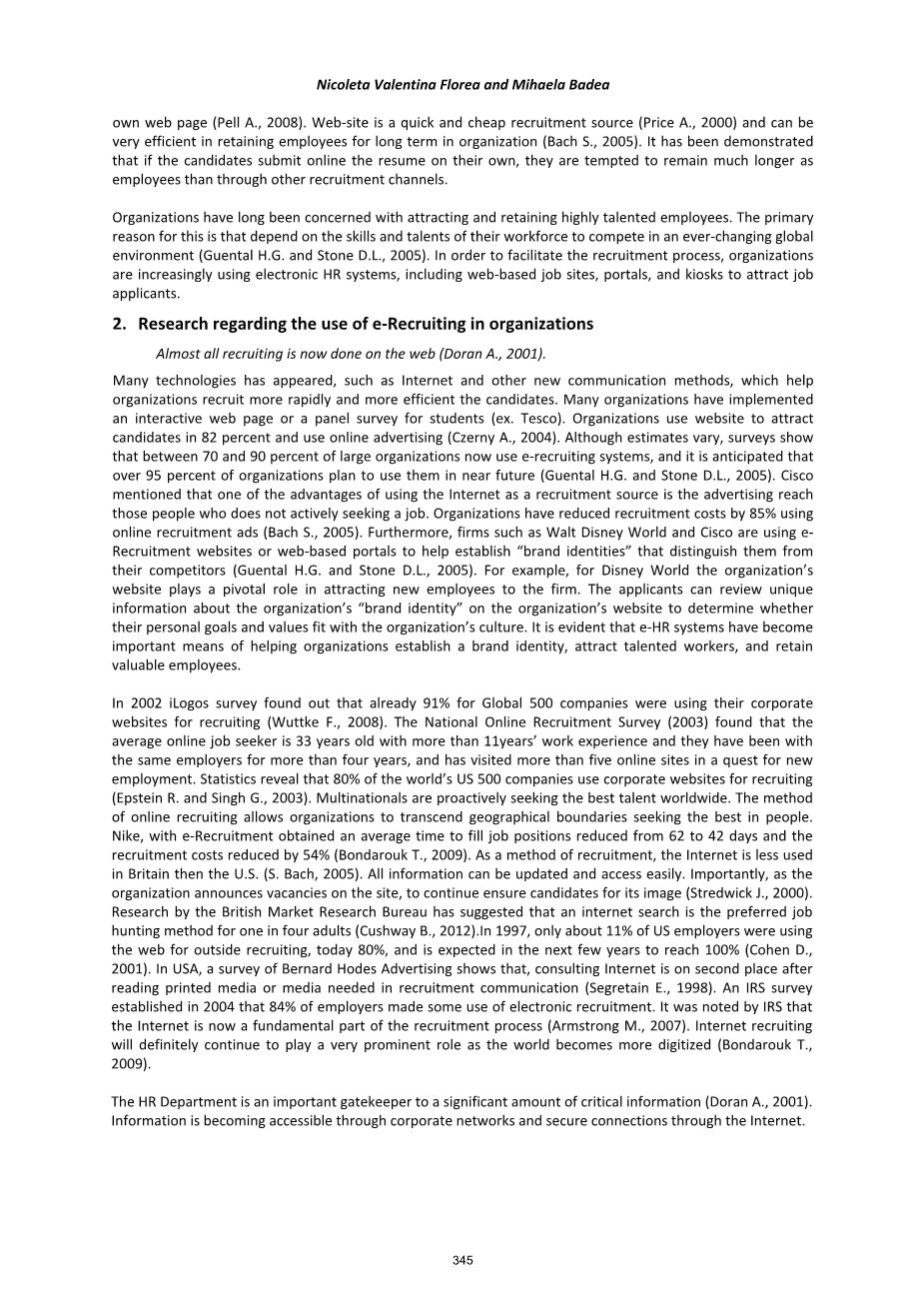 Nicoleta Valentina Florea and Mihaela Badea

own web page (Pell A., 2008). Web-site is a quick and cheap recruitment source (Price A., 2000) and can be very efficient in retaining employees for long term in organization (Bach S., 2005). It has been demonstrated that if the candidates submit online the resume on their own, they are tempted to remain much longer as employees than through other recruitment channels.

Organizations have long been concerned with attracting and retaining highly talented employees. The primary reason for this is that depend on the skills and talents of their workforce to compete in an ever-changing global environment (Guental H.G. and Stone D.L., 2005). In order to facilitate the recruitment process, organizations are increasingly using electronic HR systems, including web-based job sites, portals, and kiosks to attract job applicants.

2. Research regarding the use of e-Recruiting in organizations

Almost all recruiting is now done on the web (Doran A., 2001).

Many technologies has appeared, such as Internet and other new communication methods, which help organizations recruit more rapidly and more efficient the candidates. Many organizations have implemented an interactive web page or a panel survey for students (ex. Tesco). Organizations use website to attract candidates in 82 percent and use online advertising (Czerny A., 2004). Although estimates vary, surveys show that between 70 and 90 percent of large organizations now use e-recruiting systems, and it is anticipated that over 95 percent of organizations plan to use them in near future (Guental H.G. and Stone D.L., 2005). Cisco mentioned that one of the advantages of using the Internet as a recruitment source is the advertising reach those people who does not actively seeking a job. Organizations have reduced recruitment costs by 85% using online recruitment ads (Bach S., 2005). Furthermore, firms such as Walt Disney World and Cisco are using e-Recruitment websites or web-based portals to help establish “brand identities” that distinguish them from their competitors (Guental H.G. and Stone D.L., 2005). For example, for Disney World the organization’s website plays a pivotal role in attracting new employees to the firm. The applicants can review unique information about the organization’s “brand identity” on the organization’s website to determine whether their personal goals and values fit with the organization’s culture. It is evident that e-HR systems have become important means of helping organizations establish a brand identity, attract talented workers, and retain valuable employees.

In 2002 iLogos survey found out that already 91% for Global 500 companies were using their corporate websites for recruiting (Wuttke F., 2008). The National Online Recruitment Survey (2003) found that the average online job seeker is 33 years old with more than 11years’ work experience and they have been with the same employers for more than four years, and has visited more than five online sites in a quest for new employment. Statistics reveal that 80% of the world’s US 500 companies use corporate websites for recruiting (Epstein R. and Singh G., 2003). Multinationals are proactively seeking the best talent worldwide. The method of online recruiting allows organizations to transcend geographical boundaries seeking the best in people. Nike, with e-Recruitment obtained an average time to fill job positions reduced from 62 to 42 days and the recruitment costs reduced by 54% (Bondarouk T., 2009). As a method of recruitment, the Internet is less used in Britain then the U.S. (S. Bach, 2005). All information can be updated and access easily. Importantly, as the organization announces vacancies on the site, to continue ensure candidates for its image (Stredwick J., 2000). Research by the British Market Research Bureau has suggested that an internet search is the preferred job hunting method for one in four adults (Cushway B., 2012).In 1997, only about 11% of US employers were using the web for outside recruiting, today 80%, and is expected in the next few years to reach 100% (Cohen D., 2001). In USA, a survey of Bernard Hodes Advertising shows that, consulting Internet is on second place after reading printed media or media needed in recruitment communication (Segretain E., 1998). An IRS survey established in 2004 that 84% of employers made some use of electronic recruitment. It was noted by IRS that the Internet is now a fundamental part of the recruitment process (Armstrong M., 2007). Internet recruiting will definitely continue to play a very prominent role as the world becomes more digitized (Bondarouk T., 2009).

The HR Department is an important gatekeeper to a significant amount of critical information (Doran A., 2001). Information is becoming accessible through corporate networks and secure connections through the Internet.

345